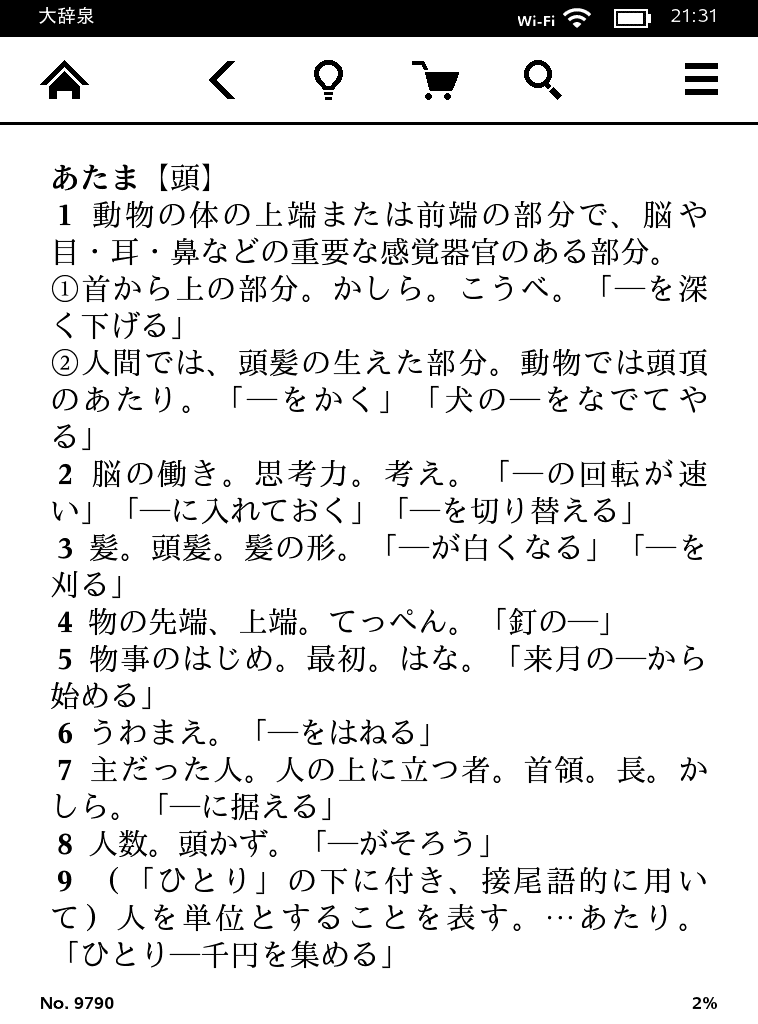 大辞泉 Wi-Fi 21:31

あたま【頭】

1 動物の体の上端または前端の部分で、脳や目・耳・鼻などの重要な感覚器官のある部分。

①首から上の部分。かしら。こうべ。「—を深く下げる」

②人間では、頭髪の生えた部分。動物では頭頂のあたり。「—をかく」「犬の—をなでてやる」

2 脳の働き。思考力。考え。「—の回転が速い」「—に入れておく」「—を切り替える」

3 髪。頭髪。髪の形。「—が白くなる」「—を刈る」

4 物の先端、上端。てっぺん。「釘の—」

5 物事のはじめ。最初。はな。「来月の—から始める」

6 うわまえ。「—をはねる」

7 主だった人。人の上に立つ者。首領。長。かしら。「—に据える」

8 人数。頭かず。「—がそろう」

9 (「ひとり」の下に付き、接尾語的に用いて)人を単位とすることを表す。…あたり。「ひとり—千円を集める」

No. 9790 2%